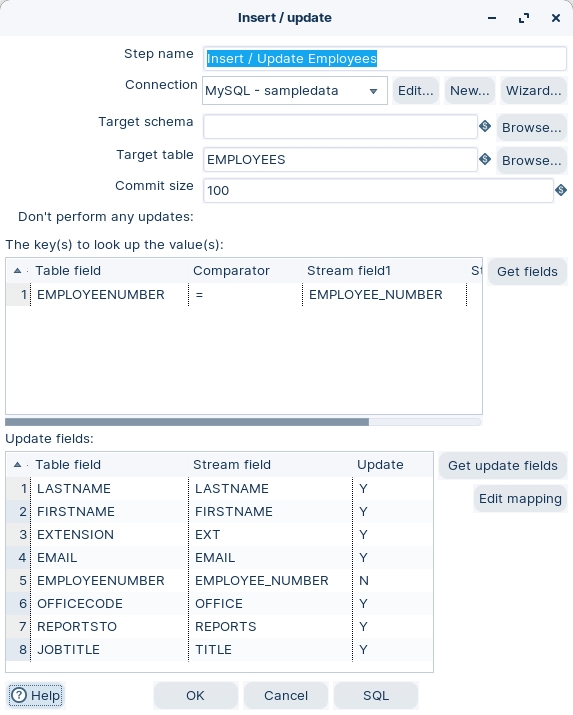 Insert / update

Step name Insert / Update Employees
Connection MySQL - sampledata Edit... New... Wizard...
Target schema Browse...
Target table EMPLOYEES Browse...
Commit size 100
Don't perform any updates:

The key(s) to look up the value(s):

| | Table field | Comparator | Stream field1 | St |
|---|---|---|---|---|
| 1 | EMPLOYEENUMBER | = | EMPLOYEE_NUMBER | |

Get fields

Update fields:

| | Table field | Stream field | Update |
|---|---|---|---|
| 1 | LASTNAME | LASTNAME | Y |
| 2 | FIRSTNAME | FIRSTNAME | Y |
| 3 | EXTENSION | EXT | Y |
| 4 | EMAIL | EMAIL | Y |
| 5 | EMPLOYEENUMBER | EMPLOYEE_NUMBER | N |
| 6 | OFFICECODE | OFFICE | Y |
| 7 | REPORTSTO | REPORTS | Y |
| 8 | JOBTITLE | TITLE | Y |

Get update fields
Edit mapping

Help OK Cancel SQL